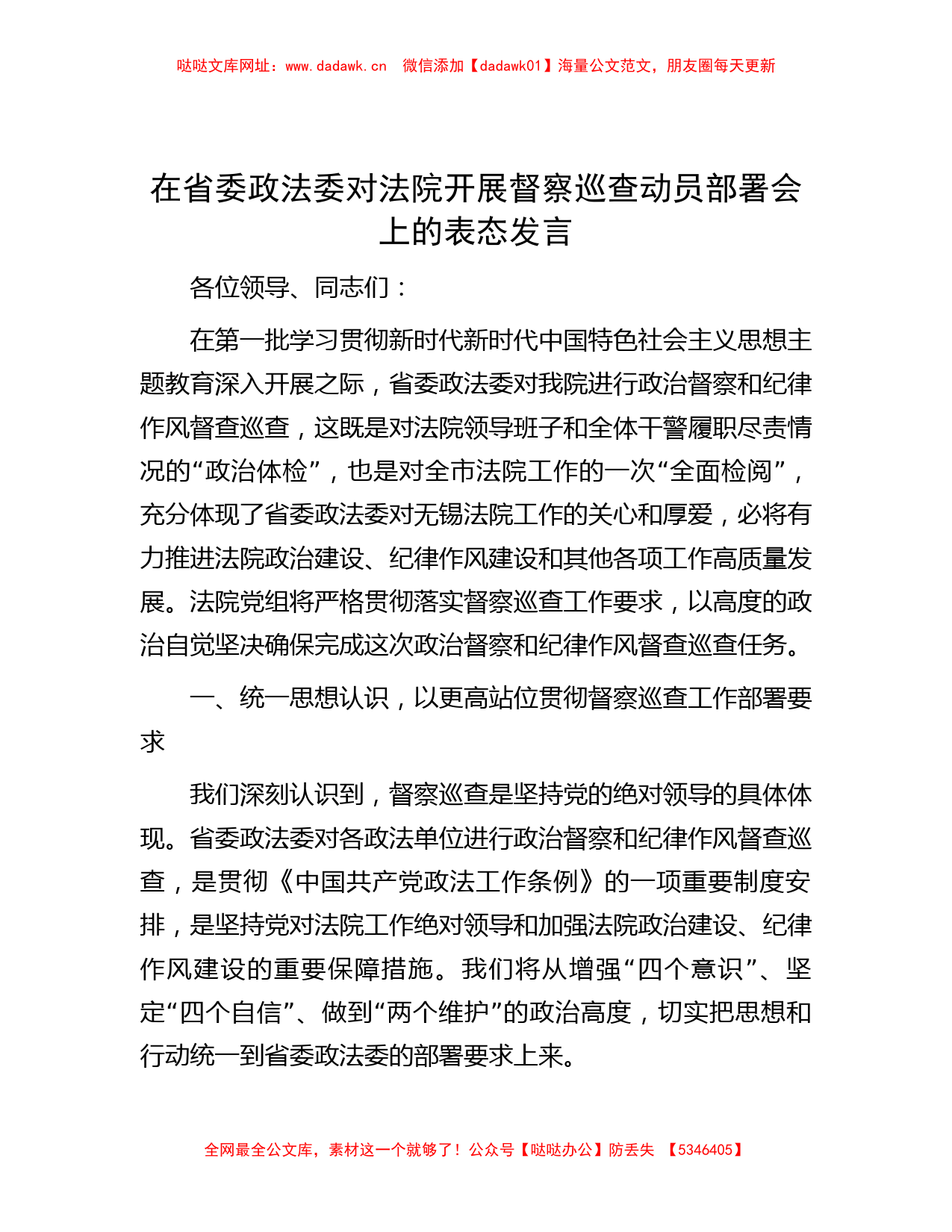 哒哒文库网址：www.dadawk.cn　微信添加【dadawk01】海量公文范文，朋友圈每天更新

在省委政法委对法院开展督察巡查动员部署会上的表态发言

各位领导、同志们：

在第一批学习贯彻新时代新时代中国特色社会主义思想主题教育深入开展之际，省委政法委对我院进行政治督察和纪律作风督查巡查，这既是对法院领导班子和全体干警履职尽责情况的“政治体检”，也是对全市法院工作的一次“全面检阅”，充分体现了省委政法委对无锡法院工作的关心和厚爱，必将有力推进法院政治建设、纪律作风建设和其他各项工作高质量发展。法院党组将严格贯彻落实督察巡查工作要求，以高度的政治自觉坚决确保完成这次政治督察和纪律作风督查巡查任务。

一、统一思想认识，以更高站位贯彻督察巡查工作部署要求

我们深刻认识到，督察巡查是坚持党的绝对领导的具体体现。省委政法委对各政法单位进行政治督察和纪律作风督查巡查，是贯彻《中国共产党政法工作条例》的一项重要制度安排，是坚持党对法院工作绝对领导和加强法院政治建设、纪律作风建设的重要保障措施。我们将从增强“四个意识”、坚定“四个自信”、做到“两个维护”的政治高度，切实把思想和行动统一到省委政法委的部署要求上来。

全网最全公文库，素材这一个就够了！公众号【哒哒办公】防丢失　【5346405】